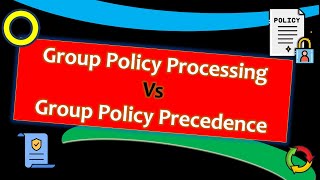 POLICY

Group Policy Processing
Vs
Group Policy Precedence